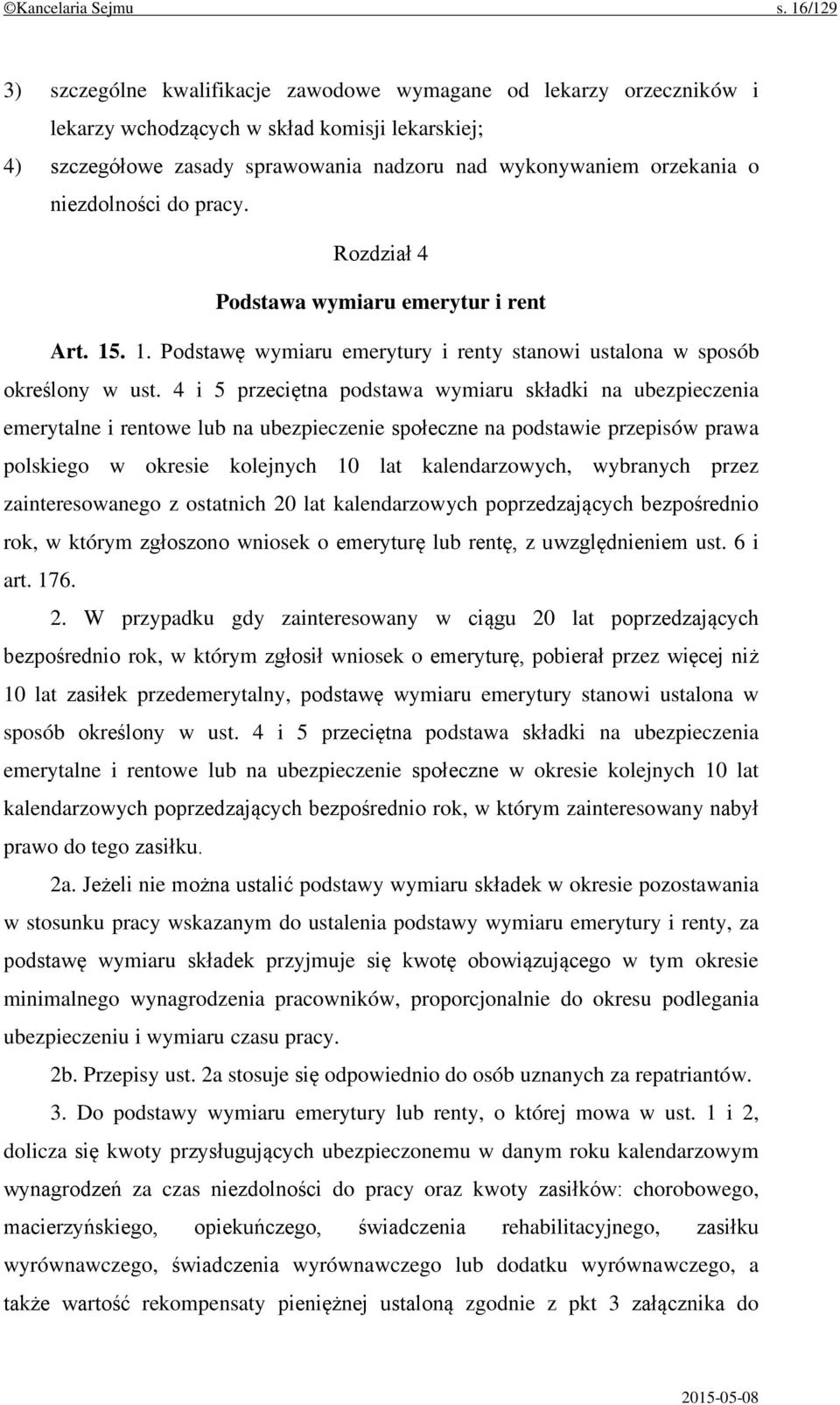 ©Kancelaria Sejmu s. 16/129

3) szczególne kwalifikacje zawodowe wymagane od lekarzy orzeczników i lekarzy wchodzących w skład komisji lekarskiej;

4) szczegółowe zasady sprawowania nadzoru nad wykonywaniem orzekania o niezdolności do pracy.

Rozdział 4

Podstawa wymiaru emerytur i rent

Art. 15. 1. Podstawę wymiaru emerytury i renty stanowi ustalona w sposób określony w ust. 4 i 5 przeciętna podstawa wymiaru składki na ubezpieczenia emerytalne i rentowe lub na ubezpieczenie społeczne na podstawie przepisów prawa polskiego w okresie kolejnych 10 lat kalendarzowych, wybranych przez zainteresowanego z ostatnich 20 lat kalendarzowych poprzedzających bezpośrednio rok, w którym zgłoszono wniosek o emeryturę lub rentę, z uwzględnieniem ust. 6 i art. 176.

2. W przypadku gdy zainteresowany w ciągu 20 lat poprzedzających bezpośrednio rok, w którym zgłosił wniosek o emeryturę, pobierał przez więcej niż 10 lat zasiłek przedemerytalny, podstawę wymiaru emerytury stanowi ustalona w sposób określony w ust. 4 i 5 przeciętna podstawa składki na ubezpieczenia emerytalne i rentowe lub na ubezpieczenie społeczne w okresie kolejnych 10 lat kalendarzowych poprzedzających bezpośrednio rok, w którym zainteresowany nabył prawo do tego zasiłku.

2a. Jeżeli nie można ustalić podstawy wymiaru składek w okresie pozostawania w stosunku pracy wskazanym do ustalenia podstawy wymiaru emerytury i renty, za podstawę wymiaru składek przyjmuje się kwotę obowiązującego w tym okresie minimalnego wynagrodzenia pracowników, proporcjonalnie do okresu podlegania ubezpieczeniu i wymiaru czasu pracy.

2b. Przepisy ust. 2a stosuje się odpowiednio do osób uznanych za repatriantów.

3. Do podstawy wymiaru emerytury lub renty, o której mowa w ust. 1 i 2, dolicza się kwoty przysługujących ubezpieczonemu w danym roku kalendarzowym wynagrodzeń za czas niezdolności do pracy oraz kwoty zasiłków: chorobowego, macierzyńskiego, opiekuńczego, świadczenia rehabilitacyjnego, zasiłku wyrównawczego, świadczenia wyrównawczego lub dodatku wyrównawczego, a także wartość rekompensaty pieniężnej ustaloną zgodnie z pkt 3 załącznika do

2015-05-08